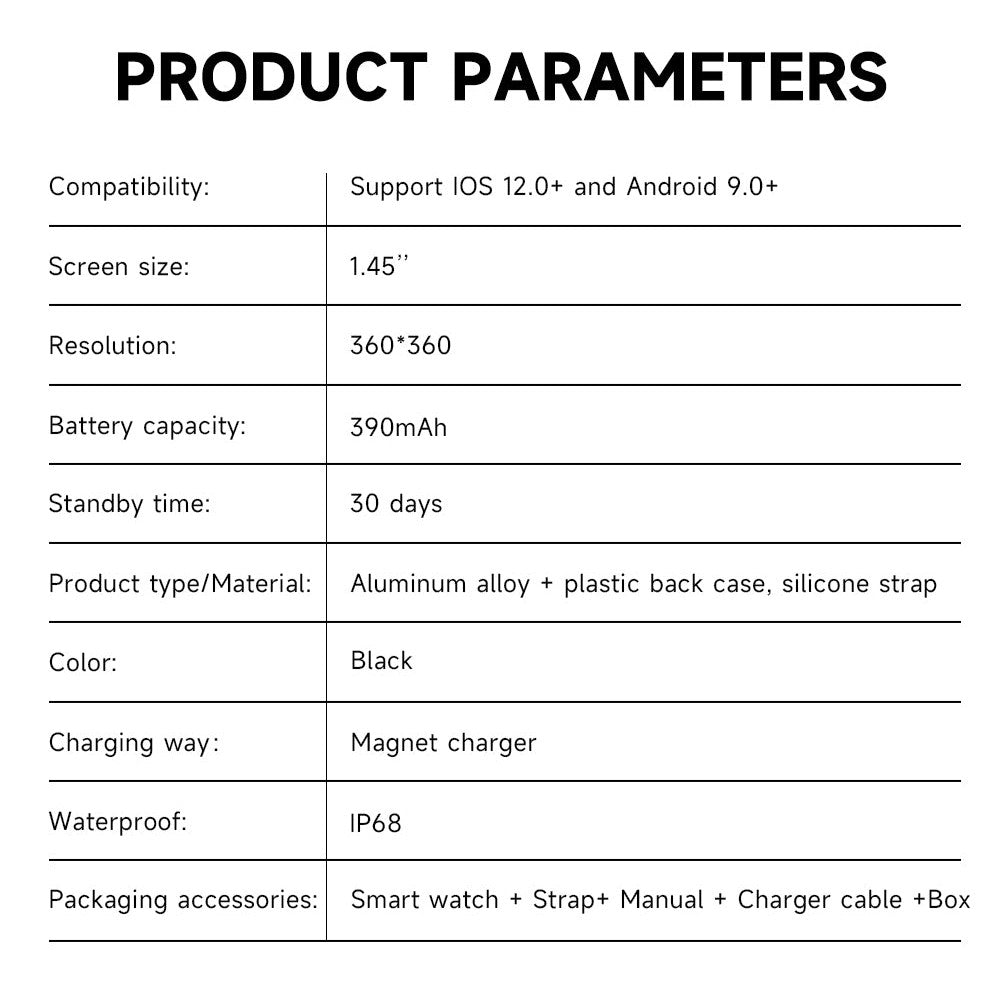 PRODUCT PARAMETERS

| Compatibility: | Support IOS 12.0+ and Android 9.0+ |
|---|---|
| Screen size: | 1.45'' |
| Resolution: | 360*360 |
| Battery capacity: | 390mAh |
| Standby time: | 30 days |
| Product type/Material: | Aluminum alloy + plastic back case, silicone strap |
| Color: | Black |
| Charging way: | Magnet charger |
| Waterproof: | IP68 |
| Packaging accessories: | Smart watch + Strap+ Manual + Charger cable +Box |